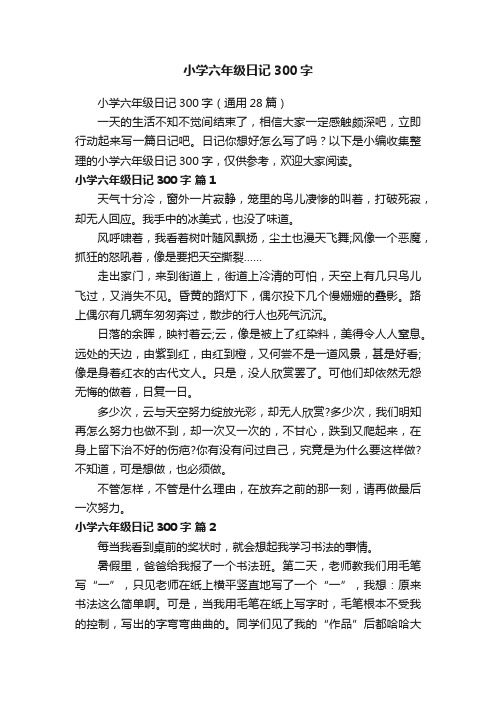 小学六年级日记 300 字

小学六年级日记 300 字（通用 28 篇）

一天的生活不知不觉间结束了，相信大家一定感触颇深吧，立即行动起来写一篇日记吧。日记你想好怎么写了吗？以下是小编收集整理的小学六年级日记 300 字，仅供参考，欢迎大家阅读。

小学六年级日记 300 字 篇 1

天气十分冷，窗外一片寂静，笼里的鸟儿凄惨的叫着，打破死寂，却无人回应。我手中的冰美式，也没了味道。

风呼啸着，我看着树叶随风飘扬，尘土也漫天飞舞;风像一个恶魔，抓狂的怒吼着，像是要把天空撕裂……

走出家门，来到街道上，街道上冷清的可怕，天空上有几只鸟儿飞过，又消失不见。昏黄的路灯下，偶尔投下几个慢姗姗的叠影。路上偶尔有几辆车匆匆奔过，散步的行人也死气沉沉。

日落的余晖，映衬着云;云，像是被上了红染料，美得令人人窒息。远处的天边，由紫到红，由红到橙，又何尝不是一道风景，甚是好看;像是身着红衣的古代文人。只是，没人欣赏罢了。可他们却依然无怨无悔的做着，日复一日。

多少次，云与天空努力绽放光彩，却无人欣赏?多少次，我们明知再怎么努力也做不到，却一次又一次的，不甘心，跌到又爬起来，在身上留下治不好的伤疤?你有没有问过自己，究竟是为什么要这样做?不知道，可是想做，也必须做。

不管怎样，不管是什么理由，在放弃之前的那一刻，请再做最后一次努力。

小学六年级日记 300 字 篇 2

每当我看到桌前的奖状时，就会想起我学习书法的事情。

暑假里，爸爸给我报了一个书法班。第二天，老师教我们用毛笔写“一”，只见老师在纸上横平竖直地写了一个“一”，我想：原来书法这么简单啊。可是，当我用毛笔在纸上写字时，毛笔根本不受我的控制，写出的字弯弯曲曲的。同学们见了我的“作品”后都哈哈大